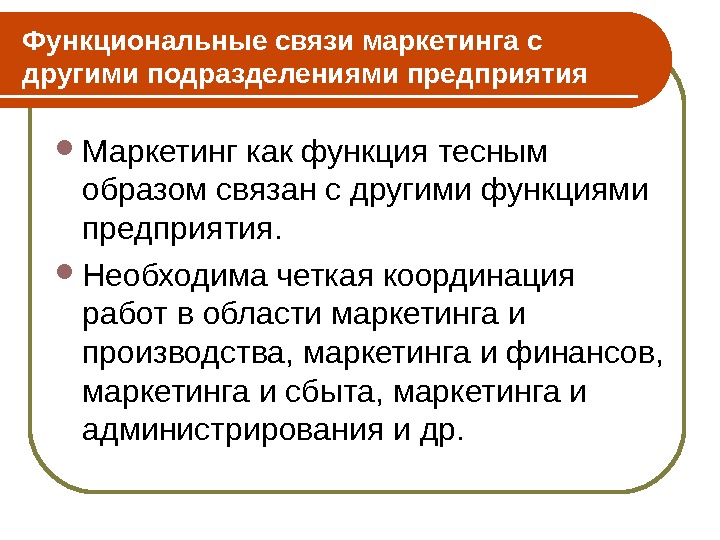 Функциональные связи маркетинга с другими подразделениями предприятия

Маркетинг как функция тесным образом связан с другими функциями предприятия.

Необходима четкая координация работ в области маркетинга и производства, маркетинга и финансов, маркетинга и сбыта, маркетинга и администрирования и др.